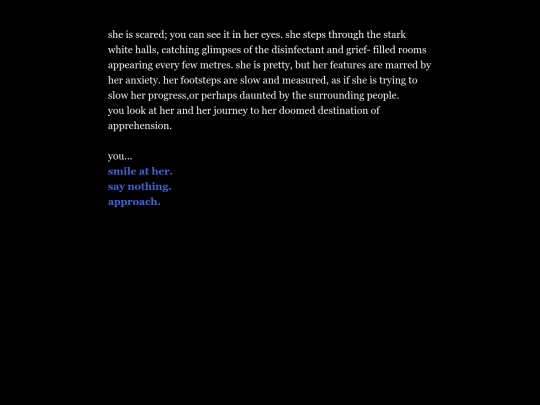 she is scared; you can see it in her eyes. she steps through the stark white halls, catching glimpses of the disinfectant and grief- filled rooms appearing every few metres. she is pretty, but her features are marred by her anxiety. her footsteps are slow and measured, as if she is trying to slow her progress,or perhaps daunted by the surrounding people.
you look at her and her journey to her doomed destination of apprehension.

you...
smile at her.
say nothing.
approach.